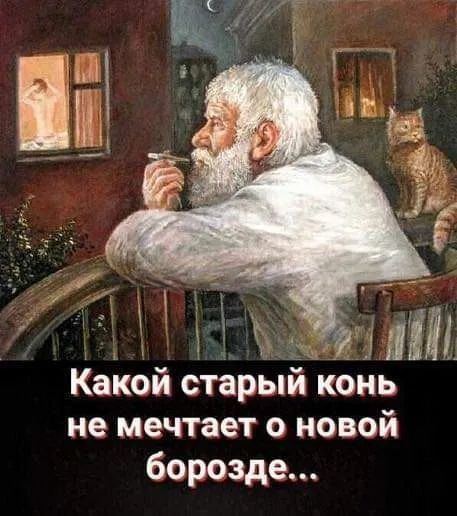 Какой старый конь не мечтает о новой борозде...